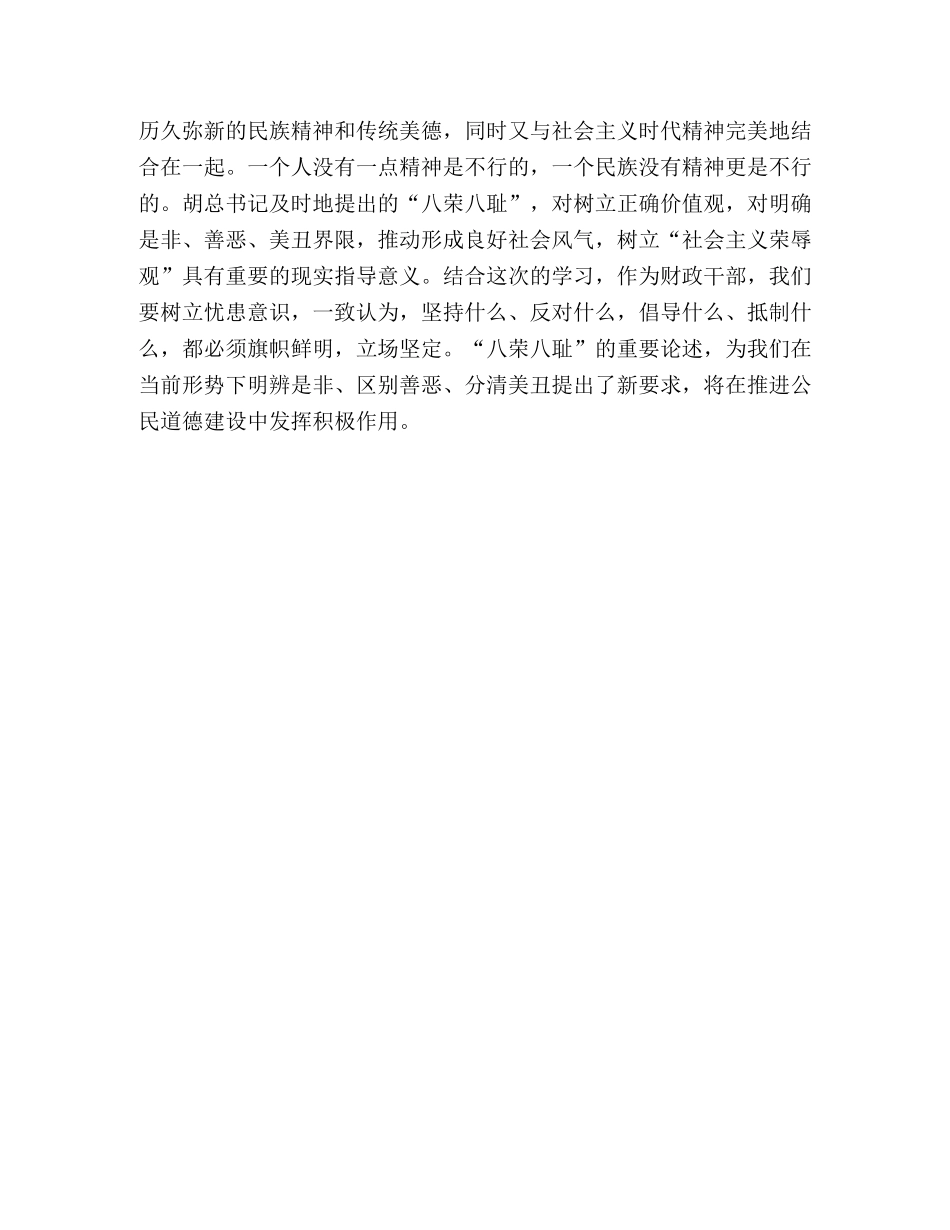 历久弥新的民族精神和传统美德，同时又与社会主义时代精神完美地结合在一起。一个人没有一点精神是不行的，一个民族没有精神更是不行的。胡总书记及时地提出的“八荣八耻”，对树立正确价值观，对明确是非、善恶、美丑界限，推动形成良好社会风气，树立“社会主义荣辱观”具有重要的现实指导意义。结合这次的学习，作为财政干部，我们要树立忧患意识，一致认为，坚持什么、反对什么，倡导什么、抵制什么，都必须旗帜鲜明，立场坚定。“八荣八耻”的重要论述，为我们在当前形势下明辨是非、区别善恶、分清美丑提出了新要求，将在推进公民道德建设中发挥积极作用。